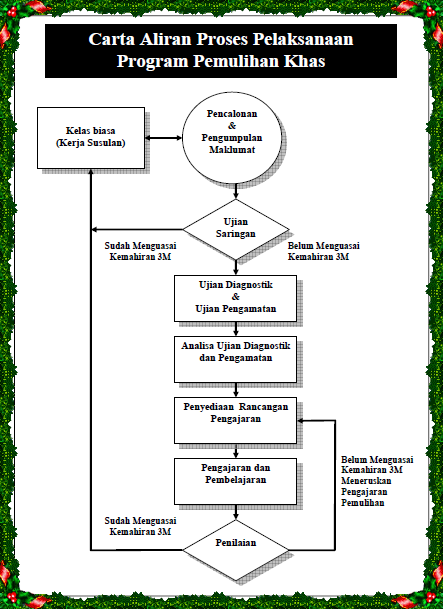 Carta Aliran Proses Pelaksanaan Program Pemulihan Khas

Kelas biasa (Kerja Susulan)

Pencalonan & Pengumpulan Maklumat

Ujian Saringan

Sudah Menguasai Kemahiran 3M

Belum Menguasai Kemahiran 3M

Ujian Diagnostik & Ujian Pengamatan

Analisa Ujian Diagnostik dan Pengamatan

Penyediaan Rancangan Pengajaran

Pengajaran dan Pembelajaran

Belum Menguasai Kemahiran 3M Meneruskan Pengajaran Pemulihan

Sudah Menguasai Kemahiran 3M

Penilaian